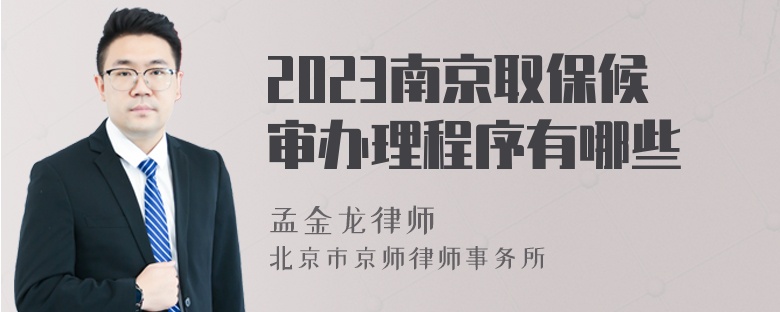 2023南京取保候审办理程序有哪些

孟金龙律师
北京市京师律师事务所